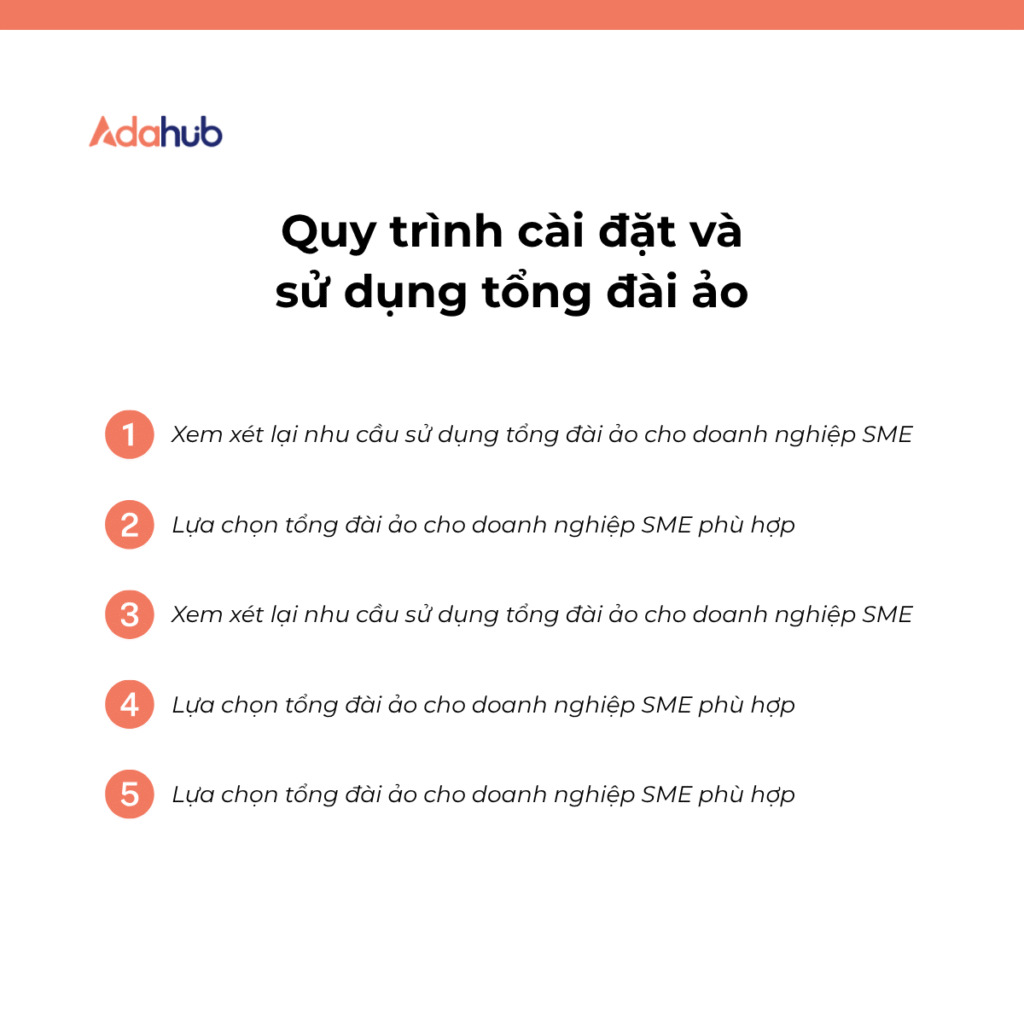 Adahub

Quy trình cài đặt và sử dụng tổng đài ảo

1 Xem xét lại nhu cầu sử dụng tổng đài ảo cho doanh nghiệp SME

2 Lựa chọn tổng đài ảo cho doanh nghiệp SME phù hợp

3 Xem xét lại nhu cầu sử dụng tổng đài ảo cho doanh nghiệp SME

4 Lựa chọn tổng đài ảo cho doanh nghiệp SME phù hợp

5 Lựa chọn tổng đài ảo cho doanh nghiệp SME phù hợp